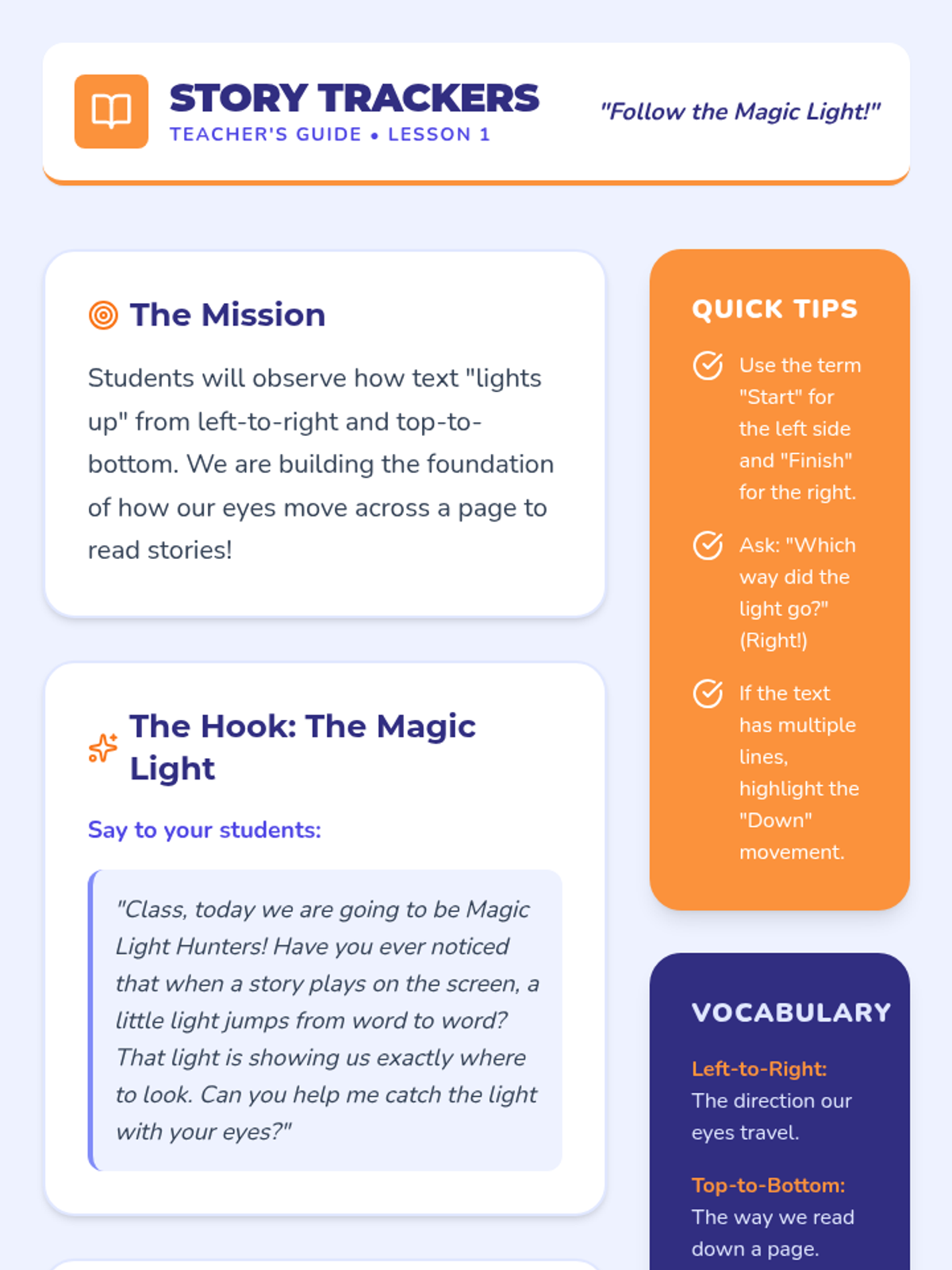 STORY TRACKERS
TEACHER'S GUIDE • LESSON 1

"Follow the Magic Light!"

The Mission

Students will observe how text "lights up" from left-to-right and top-to-bottom. We are building the foundation of how our eyes move across a page to read stories!

The Hook: The Magic Light

Say to your students:

"Class, today we are going to be Magic Light Hunters! Have you ever noticed that when a story plays on the screen, a little light jumps from word to word? That light is showing us exactly where to look. Can you help me catch the light with your eyes?"

QUICK TIPS

Use the term "Start" for the left side and "Finish" for the right.

Ask: "Which way did the light go?" (Right!)

If the text has multiple lines, highlight the "Down" movement.

VOCABULARY

Left-to-Right:
The direction our eyes travel.

Top-to-Bottom:
The way we read down a page.